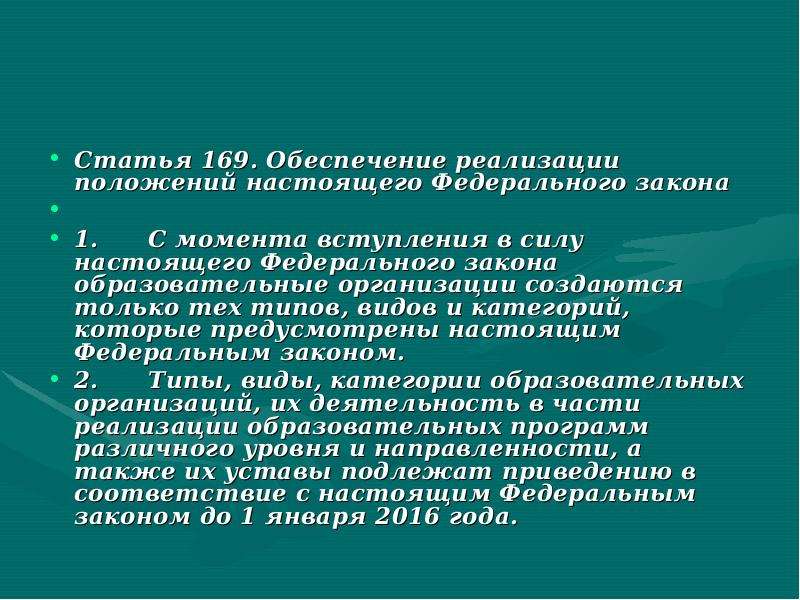 • Статья 169. Обеспечение реализации положений настоящего Федерального закона

•

• 1. С момента вступления в силу настоящего Федерального закона образовательные организации создаются только тех типов, видов и категорий, которые предусмотрены настоящим Федеральным законом.

• 2. Типы, виды, категории образовательных организаций, их деятельность в части реализации образовательных программ различного уровня и направленности, а также их уставы подлежат приведению в соответствие с настоящим Федеральным законом до 1 января 2016 года.